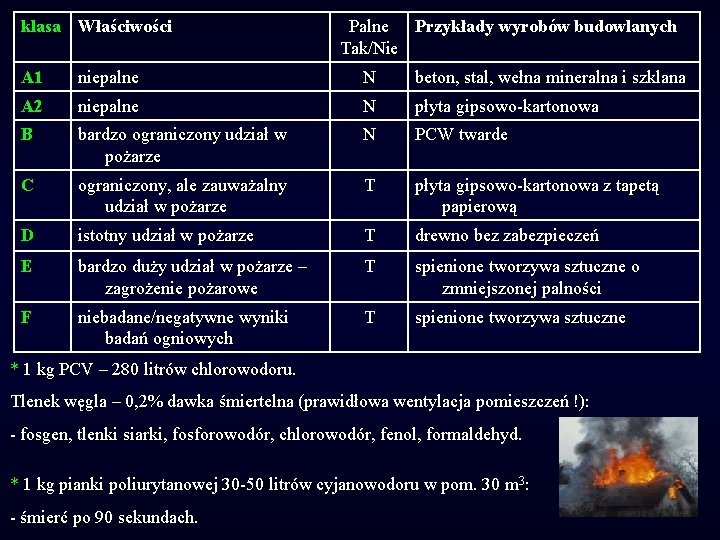 | klasa | Właściwości | Palne Tak/Nie | Przykłady wyrobów budowlanych |
|---|---|---|---|
| A1 | niepalne | N | beton, stal, wełna mineralna i szklana |
| A2 | niepalne | N | płyta gipsowo-kartonowa |
| B | bardzo ograniczony udział w pożarze | N | PCW twarde |
| C | ograniczony, ale zauważalny udział w pożarze | T | płyta gipsowo-kartonowa z tapetą papierową |
| D | istotny udział w pożarze | T | drewno bez zabezpieczeń |
| E | bardzo duży udział w pożarze – zagrożenie pożarowe | T | spienione tworzywa sztuczne o zmniejszonej palności |
| F | niebadane/negatywne wyniki badań ogniowych | T | spienione tworzywa sztuczne |

* 1 kg PCV – 280 litrów chlorowodoru.

Tlenek węgla – 0,2% dawka śmiertelna (prawidłowa wentylacja pomieszczeń !):

- fosgen, tlenki siarki, fosforowodór, chlorowodór, fenol, formaldehyd.

* 1 kg pianki poliurytanowej 30-50 litrów cyjanowodoru w pom. 30 $m^3$:

- śmierć po 90 sekundach.